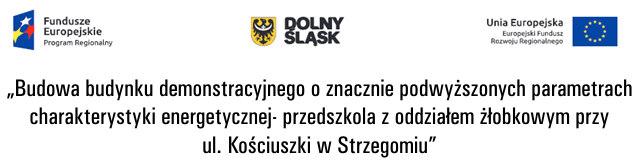 Fundusze Europejskie
Program Regionalny

DOLNY ŚLĄSK

Unia Europejska
Europejski Fundusz Rozwoju Regionalnego

„Budowa budynku demonstracyjnego o znacznie podwyższonych parametrach charakterystyki energetycznej- przedszkola z oddziałem żłobkowym przy ul. Kościuszki w Strzegomiu”